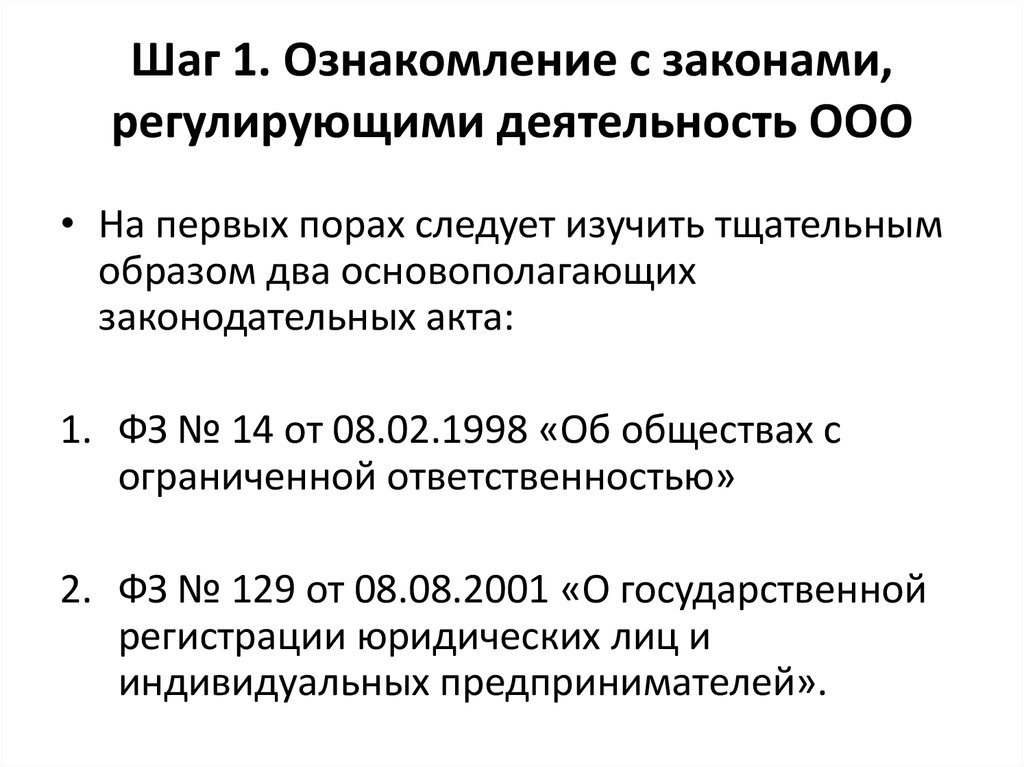 Шаг 1. Ознакомление с законами, регулирующими деятельность ООО

• На первых порах следует изучить тщательным образом два основополагающих законодательных акта:

1. ФЗ № 14 от 08.02.1998 «Об обществах с ограниченной ответственностью»

2. ФЗ № 129 от 08.08.2001 «О государственной регистрации юридических лиц и индивидуальных предпринимателей».